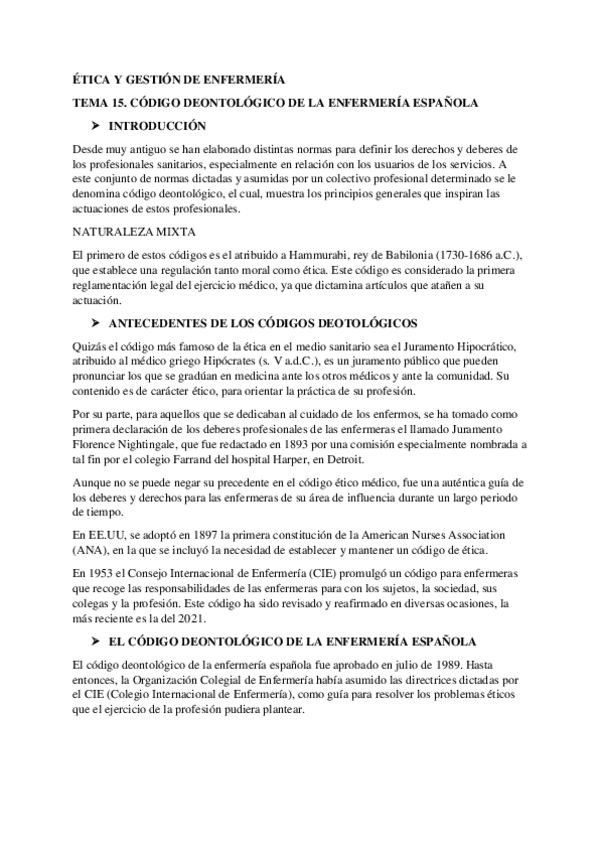 ÉTICA Y GESTIÓN DE ENFERMERÍA

TEMA 15. CÓDIGO DEONTOLÓGICO DE LA ENFERMERÍA ESPAÑOLA

➤ INTRODUCCIÓN

Desde muy antiguo se han elaborado distintas normas para definir los derechos y deberes de los profesionales sanitarios, especialmente en relación con los usuarios de los servicios. A este conjunto de normas dictadas y asumidas por un colectivo profesional determinado se le denomina código deontológico, el cual, muestra los principios generales que inspiran las actuaciones de estos profesionales.

NATURALEZA MIXTA

El primero de estos códigos es el atribuido a Hammurabi, rey de Babilonia (1730-1686 a.C.), que establece una regulación tanto moral como ética. Este código es considerado la primera reglamentación legal del ejercicio médico, ya que dictamina artículos que atañen a su actuación.

➤ ANTECEDENTES DE LOS CÓDIGOS DEOTOLÓGICOS

Quizás el código más famoso de la ética en el medio sanitario sea el Juramento Hipocrático, atribuido al médico griego Hipócrates (s. V a.d.C.), es un juramento público que pueden pronunciar los que se gradúan en medicina ante los otros médicos y ante la comunidad. Su contenido es de carácter ético, para orientar la práctica de su profesión.

Por su parte, para aquellos que se dedicaban al cuidado de los enfermos, se ha tomado como primera declaración de los deberes profesionales de las enfermeras el llamado Juramento Florence Nightingale, que fue redactado en 1893 por una comisión especialmente nombrada a tal fin por el colegio Farrand del hospital Harper, en Detroit.

Aunque no se puede negar su precedente en el código ético médico, fue una auténtica guía de los deberes y derechos para las enfermeras de su área de influencia durante un largo periodo de tiempo.

En EE.UU, se adoptó en 1897 la primera constitución de la American Nurses Association (ANA), en la que se incluyó la necesidad de establecer y mantener un código de ética.

En 1953 el Consejo Internacional de Enfermería (CIE) promulgó un código para enfermeras que recoge las responsabilidades de las enfermeras para con los sujetos, la sociedad, sus colegas y la profesión. Este código ha sido revisado y reafirmado en diversas ocasiones, la más reciente es la del 2021.

➤ EL CÓDIGO DEONTOLÓGICO DE LA ENFERMERÍA ESPAÑOLA

El código deontológico de la enfermería española fue aprobado en julio de 1989. Hasta entonces, la Organización Colegial de Enfermería había asumido las directrices dictadas por el CIE (Colegio Internacional de Enfermería), como guía para resolver los problemas éticos que el ejercicio de la profesión pudiera plantear.